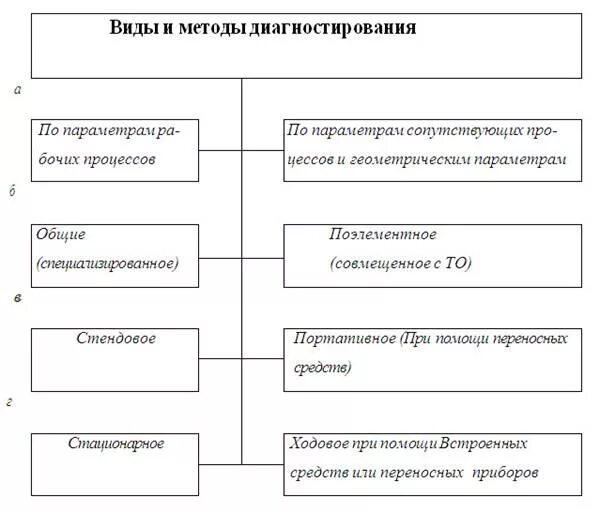 Виды и методы диагностирования

а

По параметрам рабочих процессов

По параметрам сопутствующих процессов и геометрическим параметрам

б

Общие (специализированное)

Поэлементное (совмещенное с ТО)

в

Стендовое

Портативное (При помощи переносных средств)

г

Стационарное

Ходовое при помощи Встроенных средств или переносных приборов